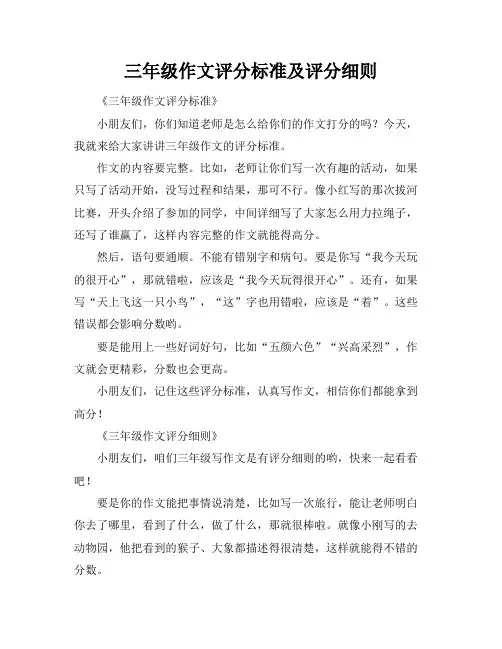 三年级作文评分标准及评分细则

《三年级作文评分标准》

小朋友们，你们知道老师是怎么给你们的作文打分的吗？今天，我就来给大家讲讲三年级作文的评分标准。

作文的内容要完整。比如，老师让你们写一次有趣的活动，如果只写了活动开始，没写过程和结果，那可不行。像小红写的那次拔河比赛，开头介绍了参加的同学，中间详细写了大家怎么用力拉绳子，还写了谁赢了，这样内容完整的作文就能得高分。

然后，语句要通顺。不能有错别字和病句。要是你写“我今天玩的很开心”，那就错啦，应该是“我今天玩得很开心”。还有，如果写“天上飞这一只小鸟”，“这”字也用错啦，应该是“着”。这些错误都会影响分数哟。

要是能用上一些好词好句，比如“五颜六色”“兴高采烈”，作文就会更精彩，分数也会更高。

小朋友们，记住这些评分标准，认真写作文，相信你们都能拿到高分！

《三年级作文评分细则》

小朋友们，咱们三年级写作文是有评分细则的哟，快来一起看看吧！

要是你的作文能把事情说清楚，比如写一次旅行，能让老师明白你去了哪里，看到了什么，做了什么，那就很棒啦。就像小刚写的去动物园，他把看到的猴子、大象都描述得很清楚，这样就能得不错的分数。